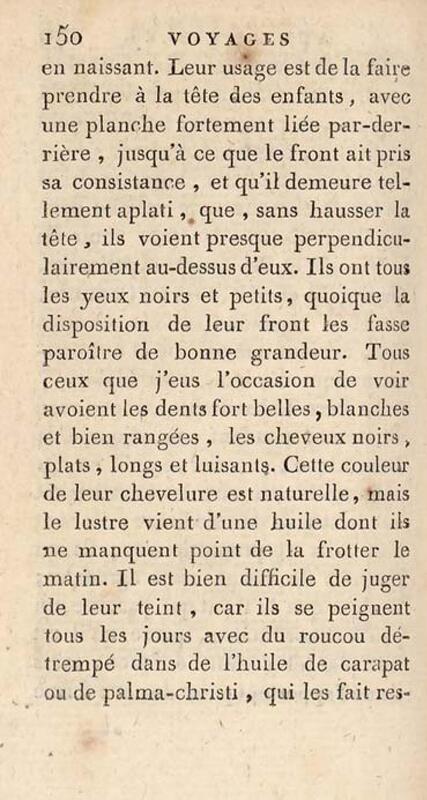 150 VOYAGES

en naissant. Leur usage est de la faire prendre à la tête des enfants, avec une planche fortement liée par-derrière, jusqu'à ce que le front ait pris sa consistance, et qu'il demeure tellement aplati, que, sans hausser la tête, ils voient presque perpendiculairement au-dessus d'eux. Ils ont tous les yeux noirs et petits, quoique la disposition de leur front les fasse paroître de bonne grandeur. Tous ceux que j'eus l'occasion de voir avoient les dents fort belles, blanches et bien rangées, les cheveux noirs, plats, longs et luisants. Cette couleur de leur chevelure est naturelle, mais le lustre vient d'une huile dont ils ne manquent point de la frotter le matin. Il est bien difficile de juger de leur teint, car ils se peignent tous les jours avec du roucou détrempé dans de l'huile de carapat ou de palma-christi, qui les fait res-